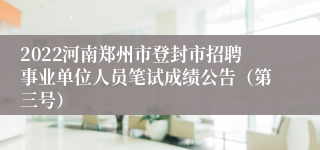 2022河南郑州市登封市招聘事业单位人员笔试成绩公告（第三号）